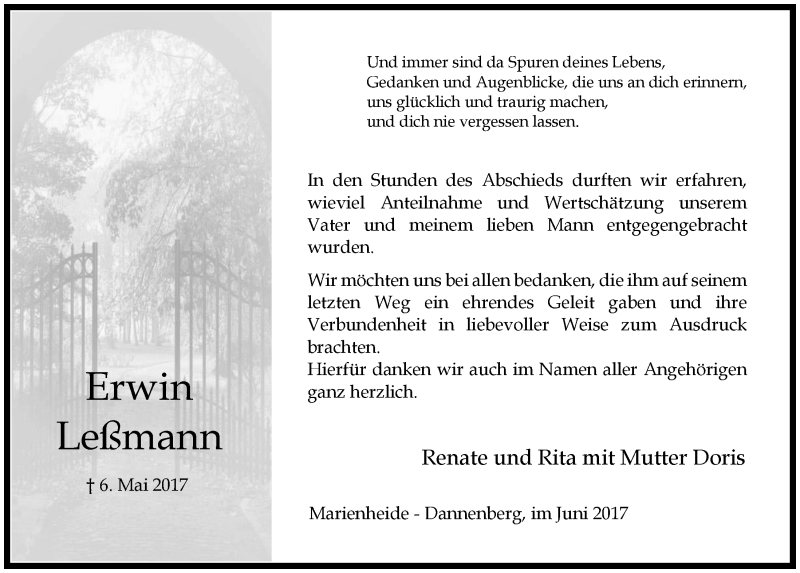 Erwin Leßmann

† 6. Mai 2017

Und immer sind da Spuren deines Lebens,
Gedanken und Augenblicke, die uns an dich erinnern,
uns glücklich und traurig machen,
und dich nie vergessen lassen.

In den Stunden des Abschieds durften wir erfahren, wieviel Anteilnahme und Wertschätzung unserem Vater und meinem lieben Mann entgegengebracht wurden.

Wir möchten uns bei allen bedanken, die ihm auf seinem letzten Weg ein ehrendes Geleit gaben und ihre Verbundenheit in liebevoller Weise zum Ausdruck brachten.
Hierfür danken wir auch im Namen aller Angehörigen ganz herzlich.

Renate und Rita mit Mutter Doris

Marienheide - Dannenberg, im Juni 2017